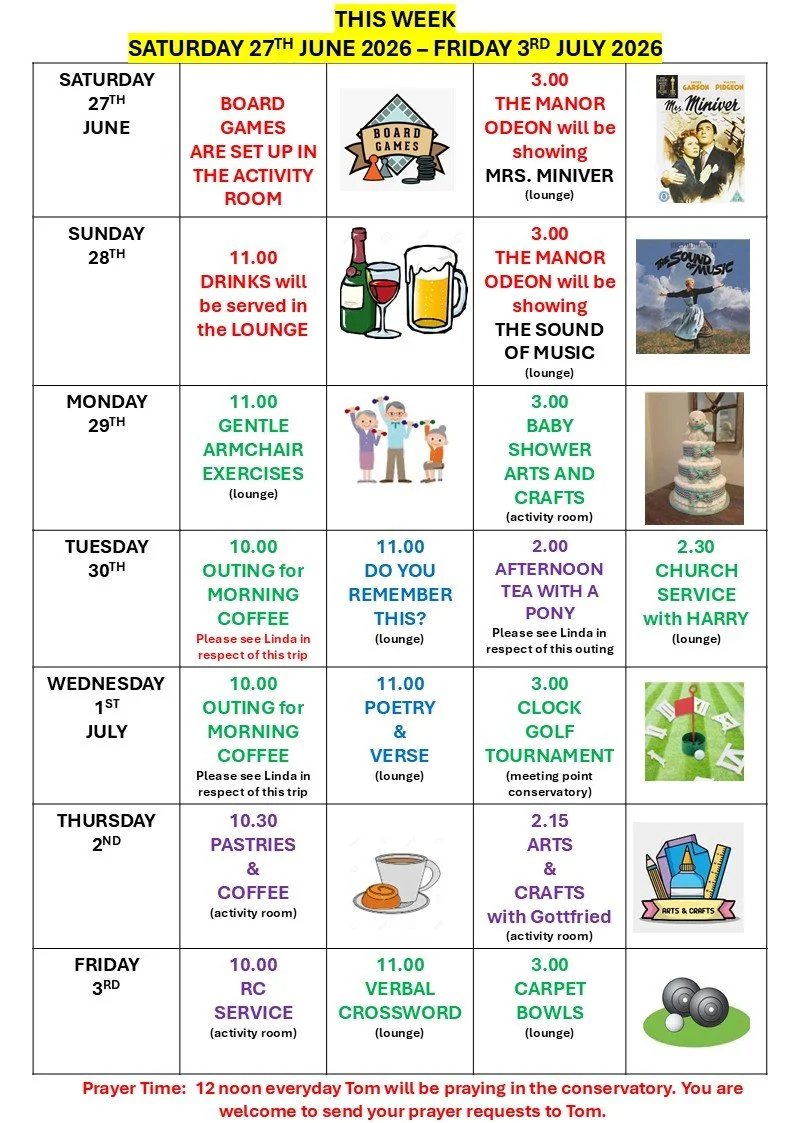 THIS WEEK
SATURDAY 27$^{TH}$ JUNE 2026 – FRIDAY 3$^{RD}$ JULY 2026

| | | | | |
|---|---|---|---|---|
| SATURDAY 27$^{TH}$ JUNE | BOARD GAMES ARE SET UP IN THE ACTIVITY ROOM | BOARD GAMES | 3.00 THE MANOR ODEON will be showing MRS. MINIVER (lounge) | GARSON PIDGEON Mrs. Miniver |
| SUNDAY 28$^{TH}$ | 11.00 DRINKS will be served in the LOUNGE | | 3.00 THE MANOR ODEON will be showing THE SOUND OF MUSIC (lounge) | THE SOUND OF MUSIC |
| MONDAY 29$^{TH}$ | 11.00 GENTLE ARMCHAIR EXERCISES (lounge) | | 3.00 BABY SHOWER ARTS AND CRAFTS (activity room) | |
| TUESDAY 30$^{TH}$ | 10.00 OUTING for MORNING COFFEE Please see Linda in respect of this trip | 11.00 DO YOU REMEMBER THIS? (lounge) | 2.00 AFTERNOON TEA WITH A PONY Please see Linda in respect of this outing | 2.30 CHURCH SERVICE with HARRY (lounge) |
| WEDNESDAY 1$^{ST}$ JULY | 10.00 OUTING for MORNING COFFEE Please see Linda in respect of this trip | 11.00 POETRY & VERSE (lounge) | 3.00 CLOCK GOLF TOURNAMENT (meeting point conservatory) | |
| THURSDAY 2$^{ND}$ | 10.30 PASTRIES & COFFEE (activity room) | | 2.15 ARTS & CRAFTS with Gottfried (activity room) | ARTS & CRAFTS |
| FRIDAY 3$^{RD}$ | 10.00 RC SERVICE (activity room) | 11.00 VERBAL CROSSWORD (lounge) | 3.00 CARPET BOWLS (lounge) | |

Prayer Time: 12 noon everyday Tom will be praying in the conservatory. You are welcome to send your prayer requests to Tom.